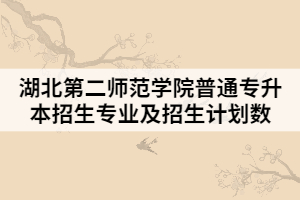 湖北第二师范学院普通专升本招生专业及招生计划数